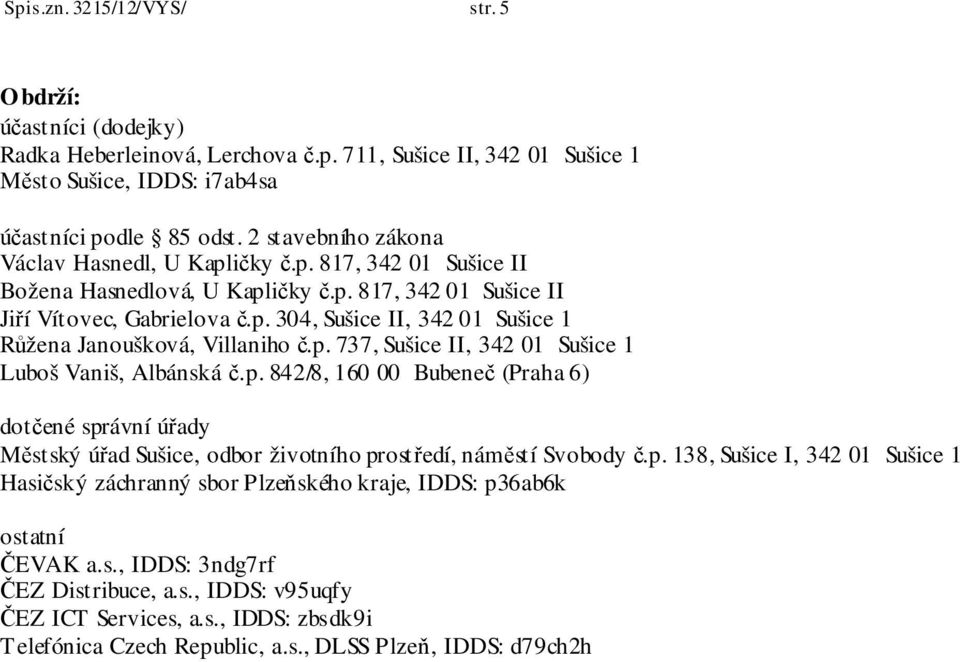 Spis.zn. 3215/12/VYS/ str. 5

Obdrží:
účastníci (dodejky)
Radka Heberleinová, Lerchova č.p. 711, Sušice II, 342 01 Sušice 1
Město Sušice, IDDS: i7ab4sa

účastníci podle § 85 odst. 2 stavebního zákona
Václav Hasnedl, U Kapličky č.p. 817, 342 01 Sušice II
Božena Hasnedlová, U Kapličky č.p. 817, 342 01 Sušice II
Jiří Vítovec, Gabrielova č.p. 304, Sušice II, 342 01 Sušice 1
Růžena Janoušková, Villaniho č.p. 737, Sušice II, 342 01 Sušice 1
Luboš Vaniš, Albánská č.p. 842/8, 160 00 Bubeneč (Praha 6)

dotčené správní úřady
Městský úřad Sušice, odbor životního prostředí, náměstí Svobody č.p. 138, Sušice I, 342 01 Sušice 1
Hasičský záchranný sbor Plzeňského kraje, IDDS: p36ab6k

ostatní
ČEVAK a.s., IDDS: 3ndg7rf
ČEZ Distribuce, a.s., IDDS: v95uqfy
ČEZ ICT Services, a.s., IDDS: zbsdk9i
Telefónica Czech Republic, a.s., DLSS Plzeň, IDDS: d79ch2h